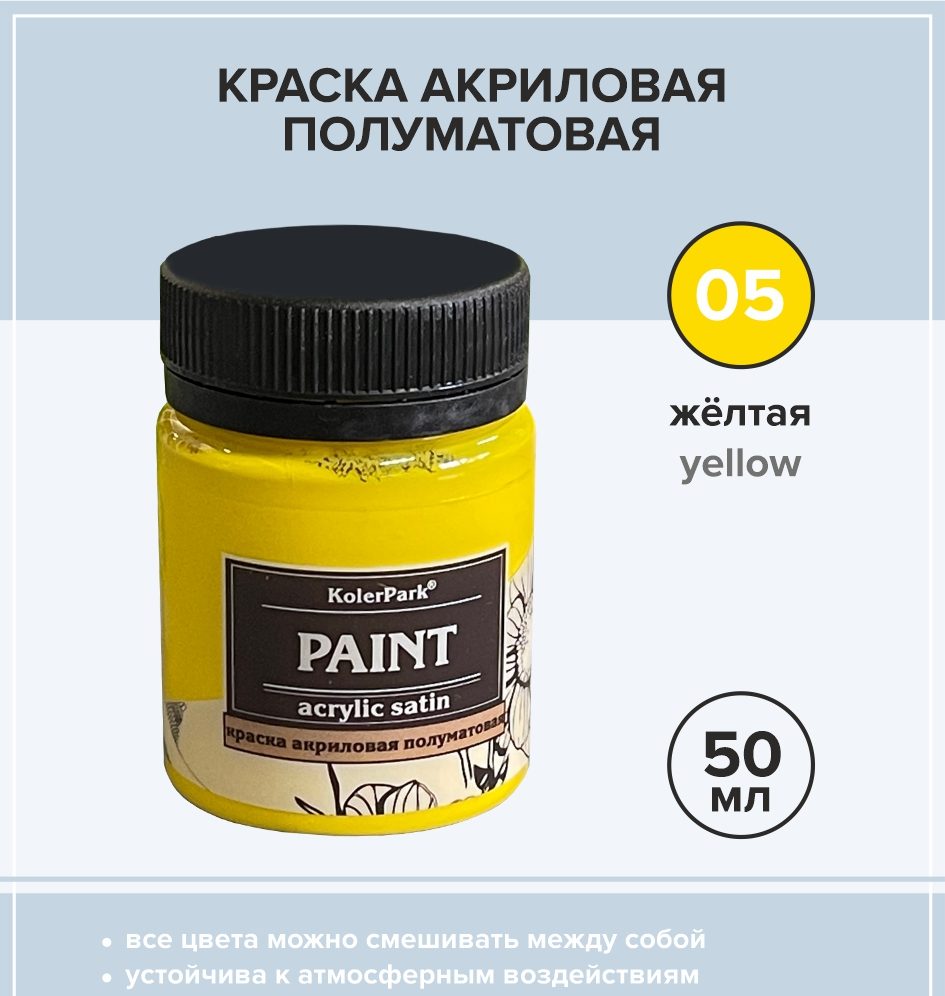 КРАСКА АКРИЛОВАЯ ПОЛУМАТОВАЯ

05

жёлтая
yellow

KolerPark®
PAINT
acrylic satin
краска акриловая полуматовая

50 мл

• все цвета можно смешивать между собой
• устойчива к атмосферным воздействиям